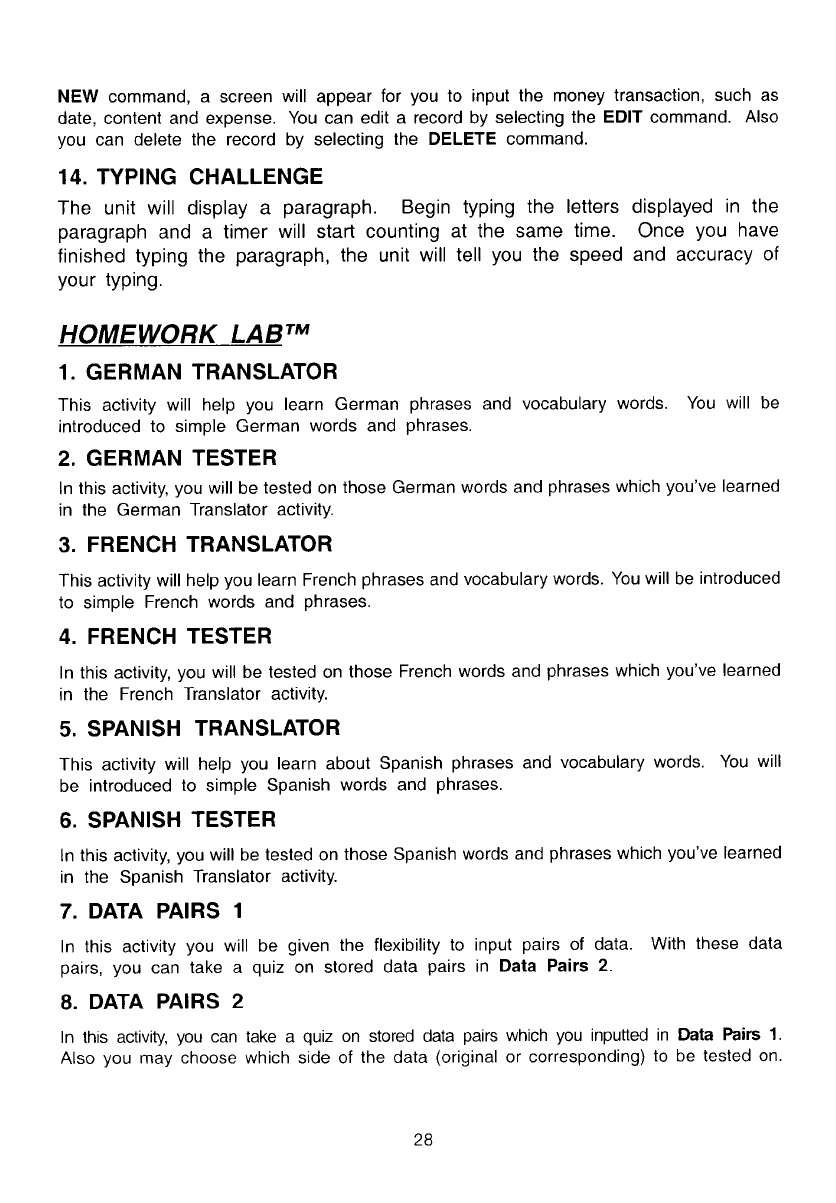 NEW command, a screen will appear for you to input the money transaction, such as date, content and expense. You can edit a record by selecting the EDIT command. Also you can delete the record by selecting the DELETE command.

14. TYPING CHALLENGE

The unit will display a paragraph. Begin typing the letters displayed in the paragraph and a timer will start counting at the same time. Once you have finished typing the paragraph, the unit will tell you the speed and accuracy of your typing.

HOMEWORK LAB™

1. GERMAN TRANSLATOR

This activity will help you learn German phrases and vocabulary words. You will be introduced to simple German words and phrases.

2. GERMAN TESTER

In this activity, you will be tested on those German words and phrases which you've learned in the German Translator activity.

3. FRENCH TRANSLATOR

This activity will help you learn French phrases and vocabulary words. You will be introduced to simple French words and phrases.

4. FRENCH TESTER

In this activity, you will be tested on those French words and phrases which you've learned in the French Translator activity.

5. SPANISH TRANSLATOR

This activity will help you learn about Spanish phrases and vocabulary words. You will be introduced to simple Spanish words and phrases.

6. SPANISH TESTER

In this activity, you will be tested on those Spanish words and phrases which you've learned in the Spanish Translator activity.

7. DATA PAIRS 1

In this activity you will be given the flexibility to input pairs of data. With these data pairs, you can take a quiz on stored data pairs in Data Pairs 2.

8. DATA PAIRS 2

In this activity, you can take a quiz on stored data pairs which you inputted in Data Pairs 1. Also you may choose which side of the data (original or corresponding) to be tested on.

28